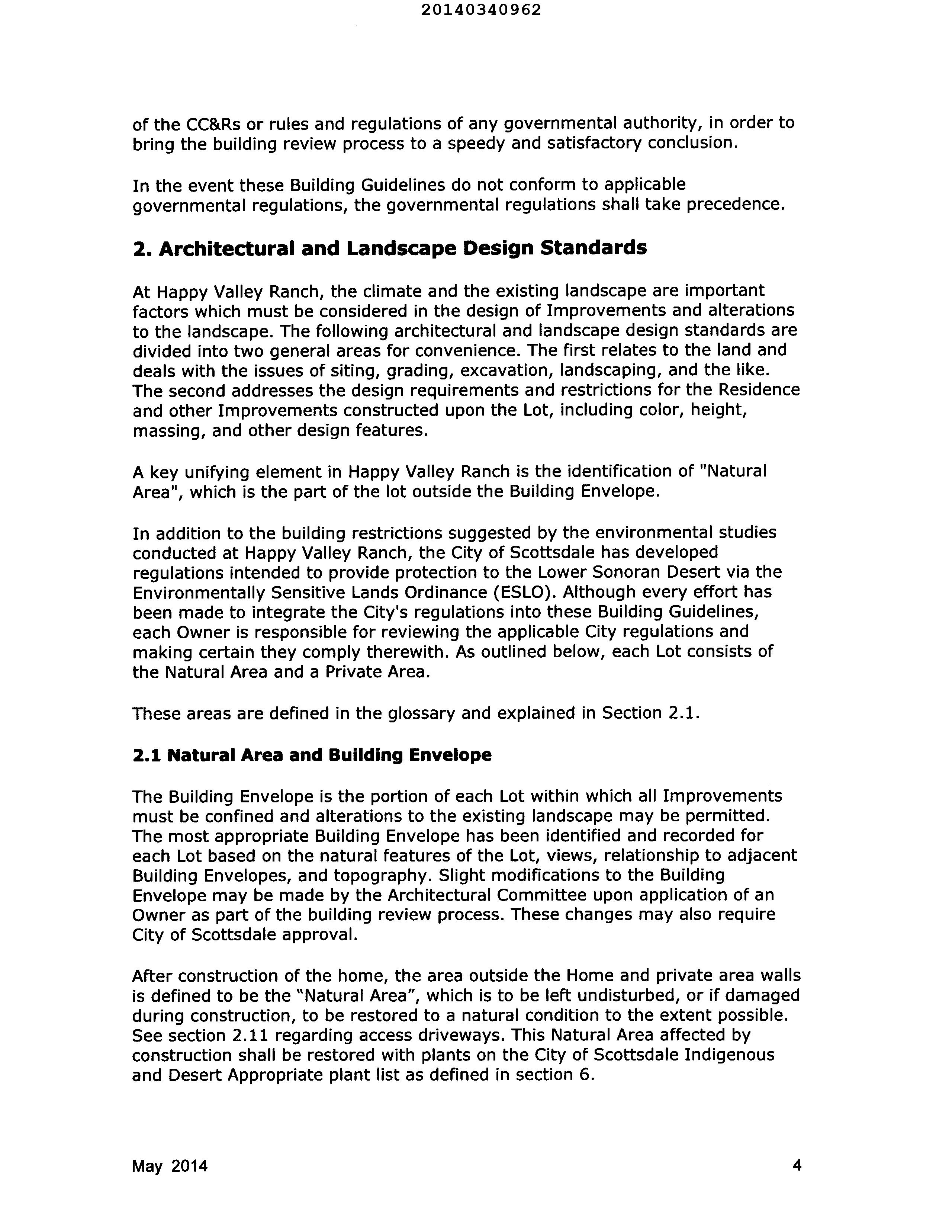 20140340962

of the CC&Rs or rules and regulations of any governmental authority, in order to bring the building review process to a speedy and satisfactory conclusion.

In the event these Building Guidelines do not conform to applicable governmental regulations, the governmental regulations shall take precedence.

2. Architectural and Landscape Design Standards

At Happy Valley Ranch, the climate and the existing landscape are important factors which must be considered in the design of Improvements and alterations to the landscape. The following architectural and landscape design standards are divided into two general areas for convenience. The first relates to the land and deals with the issues of siting, grading, excavation, landscaping, and the like. The second addresses the design requirements and restrictions for the Residence and other Improvements constructed upon the Lot, including color, height, massing, and other design features.

A key unifying element in Happy Valley Ranch is the identification of "Natural Area", which is the part of the lot outside the Building Envelope.

In addition to the building restrictions suggested by the environmental studies conducted at Happy Valley Ranch, the City of Scottsdale has developed regulations intended to provide protection to the Lower Sonoran Desert via the Environmentally Sensitive Lands Ordinance (ESLO). Although every effort has been made to integrate the City's regulations into these Building Guidelines, each Owner is responsible for reviewing the applicable City regulations and making certain they comply therewith. As outlined below, each Lot consists of the Natural Area and a Private Area.

These areas are defined in the glossary and explained in Section 2.1.

2.1 Natural Area and Building Envelope

The Building Envelope is the portion of each Lot within which all Improvements must be confined and alterations to the existing landscape may be permitted. The most appropriate Building Envelope has been identified and recorded for each Lot based on the natural features of the Lot, views, relationship to adjacent Building Envelopes, and topography. Slight modifications to the Building Envelope may be made by the Architectural Committee upon application of an Owner as part of the building review process. These changes may also require City of Scottsdale approval.

After construction of the home, the area outside the Home and private area walls is defined to be the "Natural Area", which is to be left undisturbed, or if damaged during construction, to be restored to a natural condition to the extent possible. See section 2.11 regarding access driveways. This Natural Area affected by construction shall be restored with plants on the City of Scottsdale Indigenous and Desert Appropriate plant list as defined in section 6.

May 2014

4